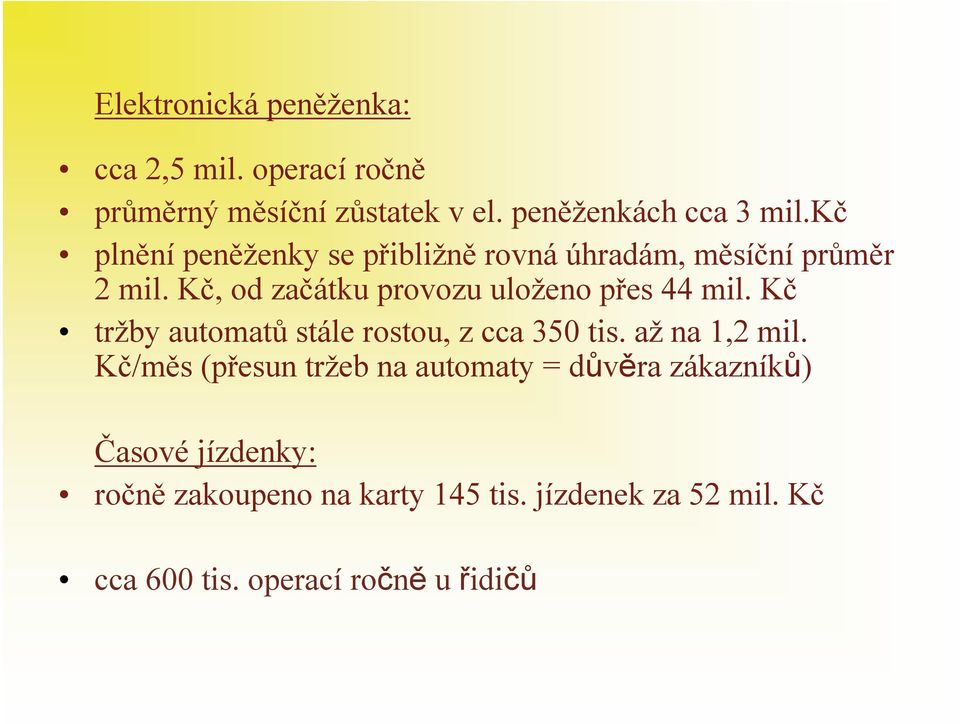 Elektronická peněženka:

• cca 2,5 mil. operací ročně
• průměrný měsíční zůstatek v el. peněženkách cca 3 mil.Kč
• plnění peněženky se přibližně rovná úhradám, měsíční průměr 2 mil. Kč, od začátku provozu uloženo přes 44 mil. Kč
• tržby automatů stále rostou, z cca 350 tis. až na 1,2 mil. Kč/měs (přesun tržeb na automaty = důvěra zákazníků)

Časové jízdenky:
• ročně zakoupeno na karty 145 tis. jízdenek za 52 mil. Kč

• cca 600 tis. operací ročně u řidičů